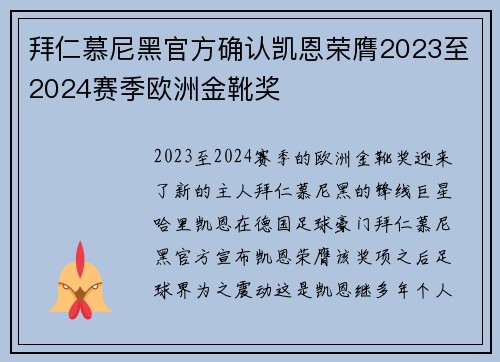 拜仁慕尼黑官方确认凯恩荣膺2023至2024赛季欧洲金靴奖

2023至2024赛季的欧洲金靴奖迎来了新的主人拜仁慕尼黑的锋线巨星哈里凯恩在德国足球豪门拜仁慕尼黑官方宣布凯恩荣膺该奖项之后足球界为之震动这是凯恩继多年个人